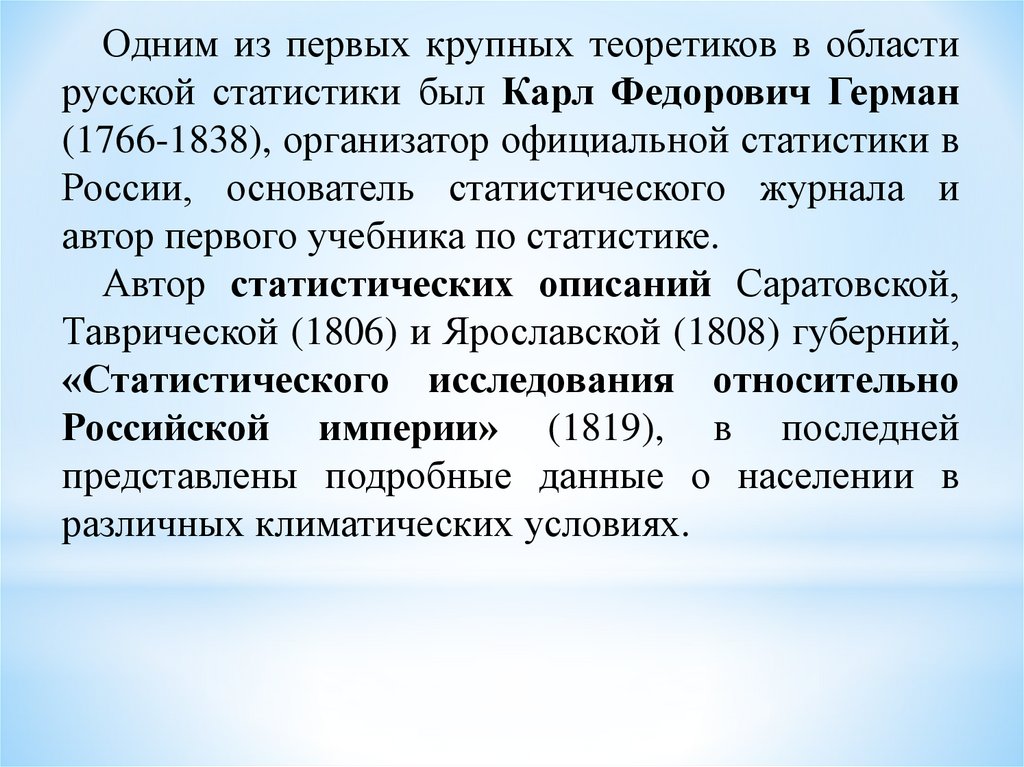 Одним из первых крупных теоретиков в области русской статистики был Карл Федорович Герман (1766-1838), организатор официальной статистики в России, основатель статистического журнала и автор первого учебника по статистике.

Автор статистических описаний Саратовской, Таврической (1806) и Ярославской (1808) губерний, «Статистического исследования относительно Российской империи» (1819), в последней представлены подробные данные о населении в различных климатических условиях.